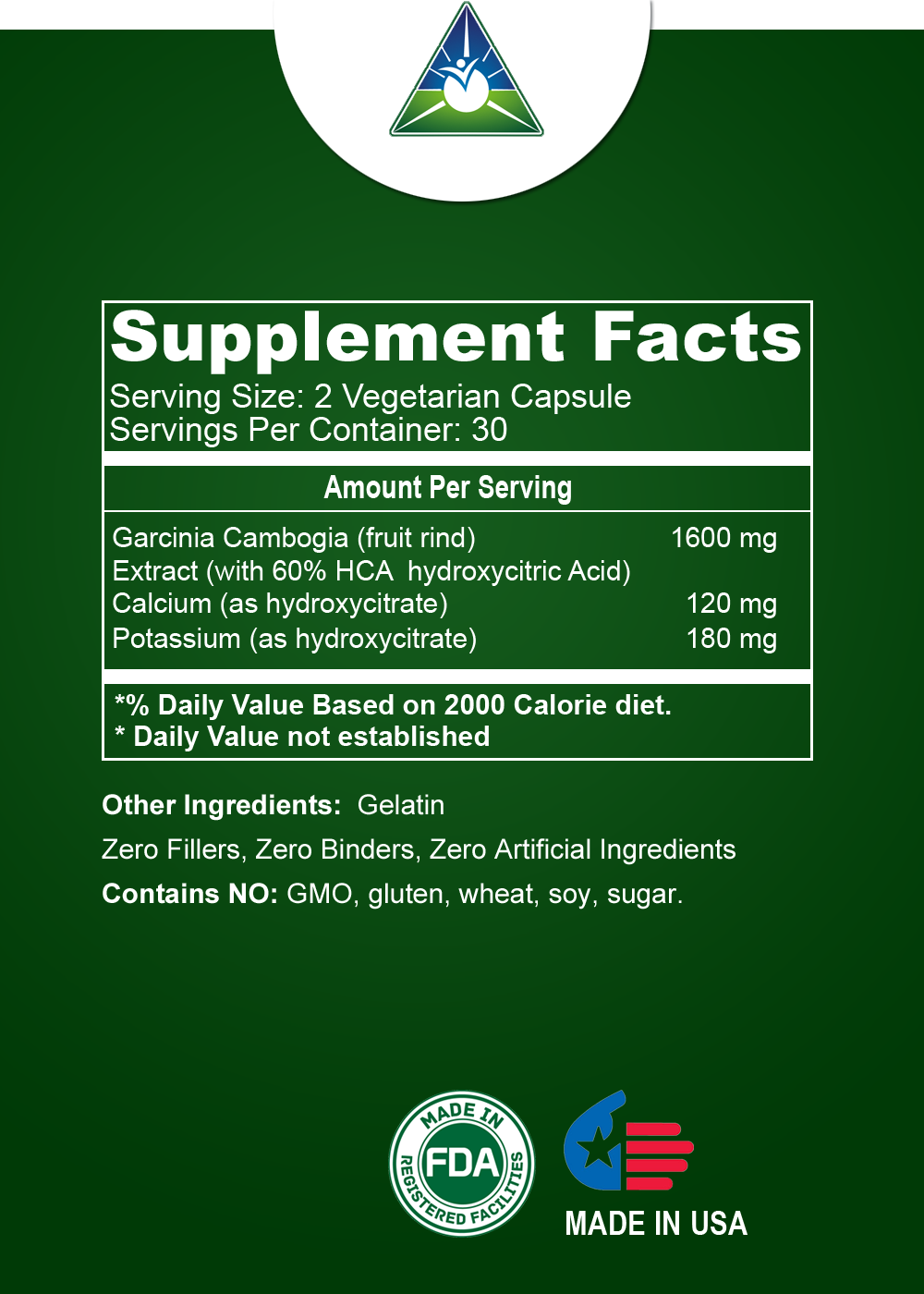 Supplement Facts
Serving Size: 2 Vegetarian Capsule
Servings Per Container: 30

Amount Per Serving

Garcinia Cambogia (fruit rind) 1600 mg
Extract (with 60% HCA hydroxycitric Acid)
Calcium (as hydroxycitrate) 120 mg
Potassium (as hydroxycitrate) 180 mg

*% Daily Value Based on 2000 Calorie diet.
* Daily Value not established

Other Ingredients: Gelatin

Zero Fillers, Zero Binders, Zero Artificial Ingredients

Contains NO: GMO, gluten, wheat, soy, sugar.

MADE IN FDA REGISTERED FACILITIES

MADE IN USA